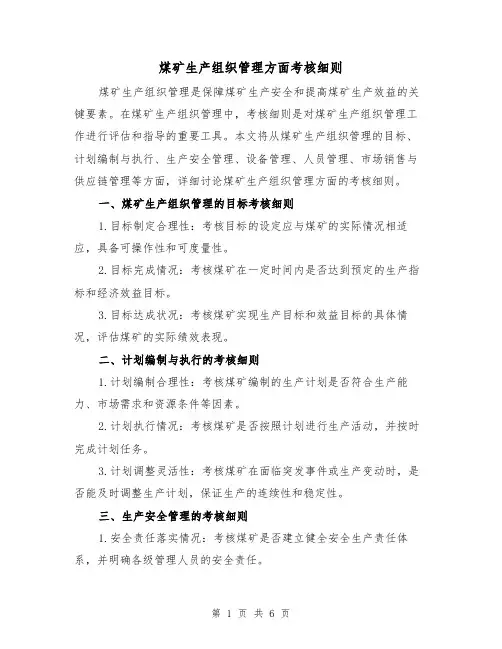 煤矿生产组织管理方面考核细则

煤矿生产组织管理是保障煤矿生产安全和提高煤矿生产效益的关键要素。在煤矿生产组织管理中，考核细则是对煤矿生产组织管理工作进行评估和指导的重要工具。本文将从煤矿生产组织管理的目标、计划编制与执行、生产安全管理、设备管理、人员管理、市场销售与供应链管理等方面，详细讨论煤矿生产组织管理方面的考核细则。

一、煤矿生产组织管理的目标考核细则

1.目标制定合理性：考核目标的设定应与煤矿的实际情况相适应，具备可操作性和可度量性。

2.目标完成情况：考核煤矿在一定时间内是否达到预定的生产指标和经济效益目标。

3.目标达成状况：考核煤矿实现生产目标和效益目标的具体情况，评估煤矿的实际绩效表现。

二、计划编制与执行的考核细则

1.计划编制合理性：考核煤矿编制的生产计划是否符合生产能力、市场需求和资源条件等因素。

2.计划执行情况：考核煤矿是否按照计划进行生产活动，并按时完成计划任务。

3.计划调整灵活性：考核煤矿在面临突发事件或生产变动时，是否能及时调整生产计划，保证生产的连续性和稳定性。

三、生产安全管理的考核细则

1.安全责任落实情况：考核煤矿是否建立健全安全生产责任体系，并明确各级管理人员的安全责任。

第 1 页 共 6 页